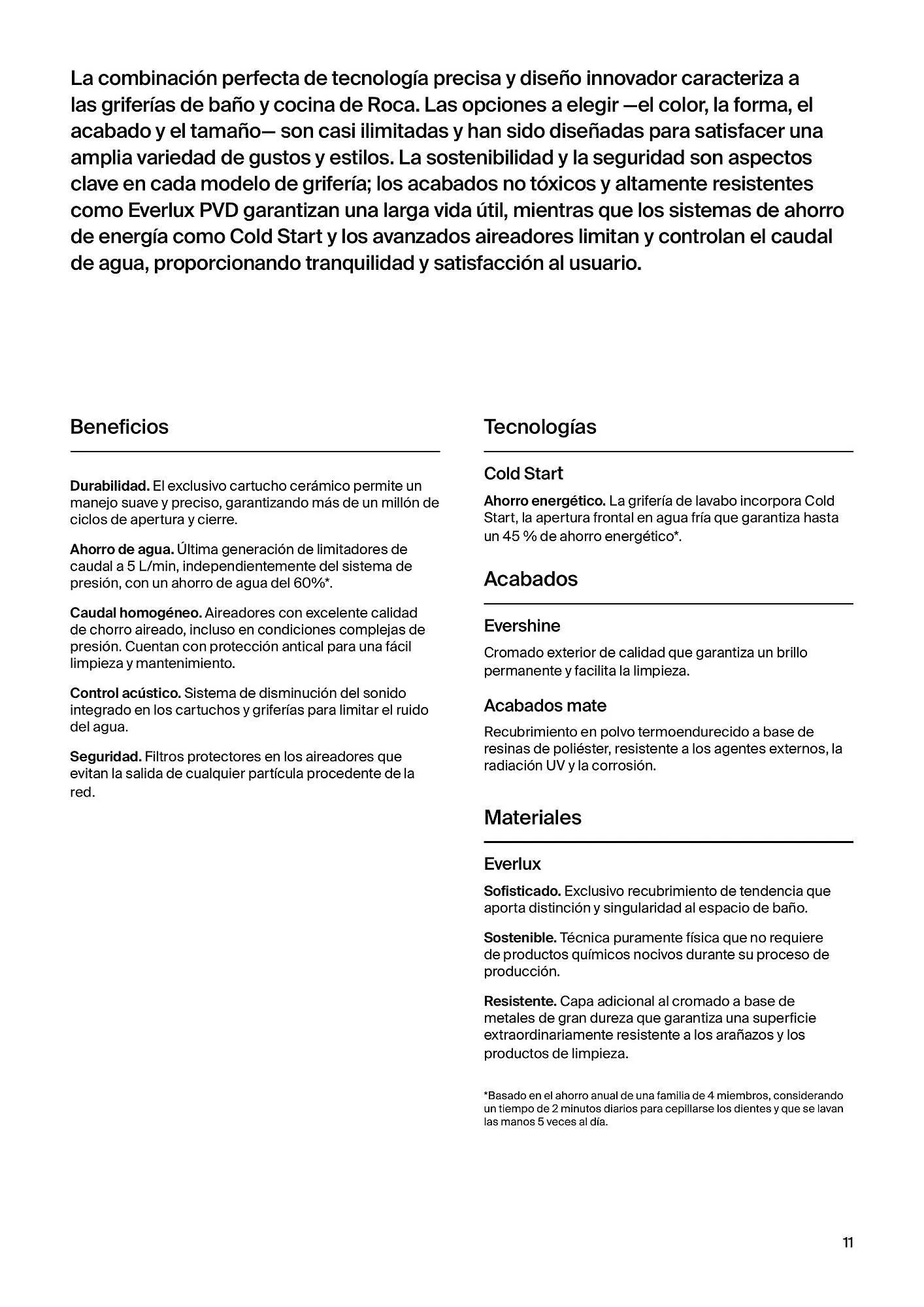 La combinación perfecta de tecnología precisa y diseño innovador caracteriza a las griferías de baño y cocina de Roca. Las opciones a elegir —el color, la forma, el acabado y el tamaño— son casi ilimitadas y han sido diseñadas para satisfacer una amplia variedad de gustos y estilos. La sostenibilidad y la seguridad son aspectos clave en cada modelo de grifería; los acabados no tóxicos y altamente resistentes como Everlux PVD garantizan una larga vida útil, mientras que los sistemas de ahorro de energía como Cold Start y los avanzados aireadores limitan y controlan el caudal de agua, proporcionando tranquilidad y satisfacción al usuario.

Beneficios

Durabilidad. El exclusivo cartucho cerámico permite un manejo suave y preciso, garantizando más de un millón de ciclos de apertura y cierre.

Ahorro de agua. Última generación de limitadores de caudal a 5 L/min, independientemente del sistema de presión, con un ahorro de agua del 60%*.

Caudal homogéneo. Aireadores con excelente calidad de chorro aireado, incluso en condiciones complejas de presión. Cuentan con protección antical para una fácil limpieza y mantenimiento.

Control acústico. Sistema de disminución del sonido integrado en los cartuchos y griferías para limitar el ruido del agua.

Seguridad. Filtros protectores en los aireadores que evitan la salida de cualquier partícula procedente de la red.

Tecnologías

Cold Start

Ahorro energético. La grifería de lavabo incorpora Cold Start, la apertura frontal en agua fría que garantiza hasta un 45 % de ahorro energético*.

Acabados

Evershine

Cromado exterior de calidad que garantiza un brillo permanente y facilita la limpieza.

Acabados mate

Recubrimiento en polvo termoendurecido a base de resinas de poliéster, resistente a los agentes externos, la radiación UV y la corrosión.

Materiales

Everlux

Sofisticado. Exclusivo recubrimiento de tendencia que aporta distinción y singularidad al espacio de baño.

Sostenible. Técnica puramente física que no requiere de productos químicos nocivos durante su proceso de producción.

Resistente. Capa adicional al cromado a base de metales de gran dureza que garantiza una superficie extraordinariamente resistente a los arañazos y los productos de limpieza.

*Basado en el ahorro anual de una familia de 4 miembros, considerando un tiempo de 2 minutos diarios para cepillarse los dientes y que se lavan las manos 5 veces al día.

11